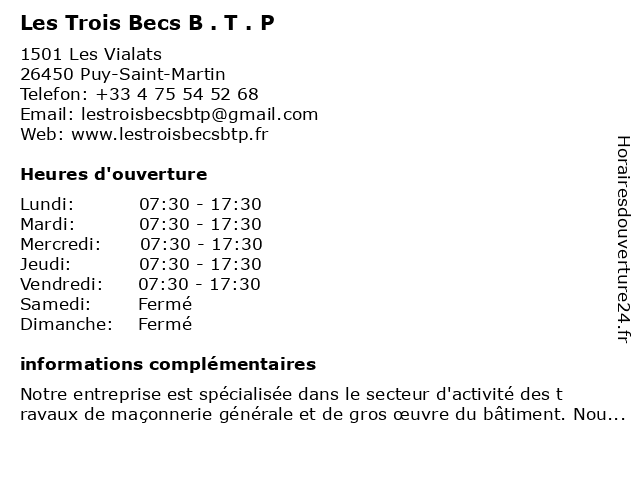 Les Trois Becs B . T . P

1501 Les Vialats
26450 Puy-Saint-Martin
Telefon: +33 4 75 54 52 68
Email: lestroisbecsbtp@gmail.com
Web: www.lestroisbecsbtp.fr

Heures d'ouverture

| | |
|---|---|
| Lundi: | 07:30 - 17:30 |
| Mardi: | 07:30 - 17:30 |
| Mercredi: | 07:30 - 17:30 |
| Jeudi: | 07:30 - 17:30 |
| Vendredi: | 07:30 - 17:30 |
| Samedi: | Fermé |
| Dimanche: | Fermé |

informations complémentaires

Notre entreprise est spécialisée dans le secteur d'activité des t ravaux de maçonnerie générale et de gros œuvre du bâtiment. Nou...

Horairesdouverture24.fr